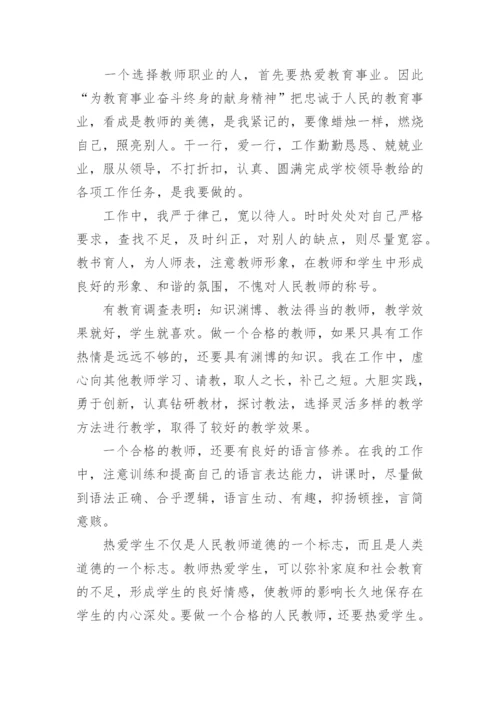 一个选择教师职业的人，首先要热爱教育事业。因此“为教育事业奋斗终身的献身精神”把忠诚于人民的教育事业，看成是教师的美德，是我紧记的，要像蜡烛一样，燃烧自己，照亮别人。干一行，爱一行，工作勤勤恳恳、兢兢业业，服从领导，不打折扣，认真、圆满完成学校领导教给的各项工作任务，是我要做的。

工作中，我严于律己，宽以待人。时时处处对自己严格要求，查找不足，及时纠正，对别人的缺点，则尽量宽容。教书育人，为人师表，注意教师形象，在教师和学生中形成良好的形象、和谐的氛围，不愧对人民教师的称号。

有教育调查表明：知识渊博、教法得当的教师，教学效果就好，学生就喜欢。做一个合格的教师，如果只具有工作热情是远远不够的，还要具有渊博的知识。我在工作中，虚心向其他教师学习、请教，取人之长，补己之短。大胆实践，勇于创新，认真钻研教材，探讨教法，选择灵活多样的教学方法进行教学，取得了较好的教学效果。

一个合格的教师，还要有良好的语言修养。在我的工作中，注意训练和提高自己的语言表达能力，讲课时，尽量做到语法正确、合乎逻辑，语言生动、有趣，抑扬顿挫，言简意赅。

热爱学生不仅是人民教师道德的一个标志，而且是人类道德的一个标志。教师热爱学生，可以弥补家庭和社会教育的不足，形成学生的良好情感，使教师的影响长久地保存在学生的内心深处。要做一个合格的人民教师，还要热爱学生。